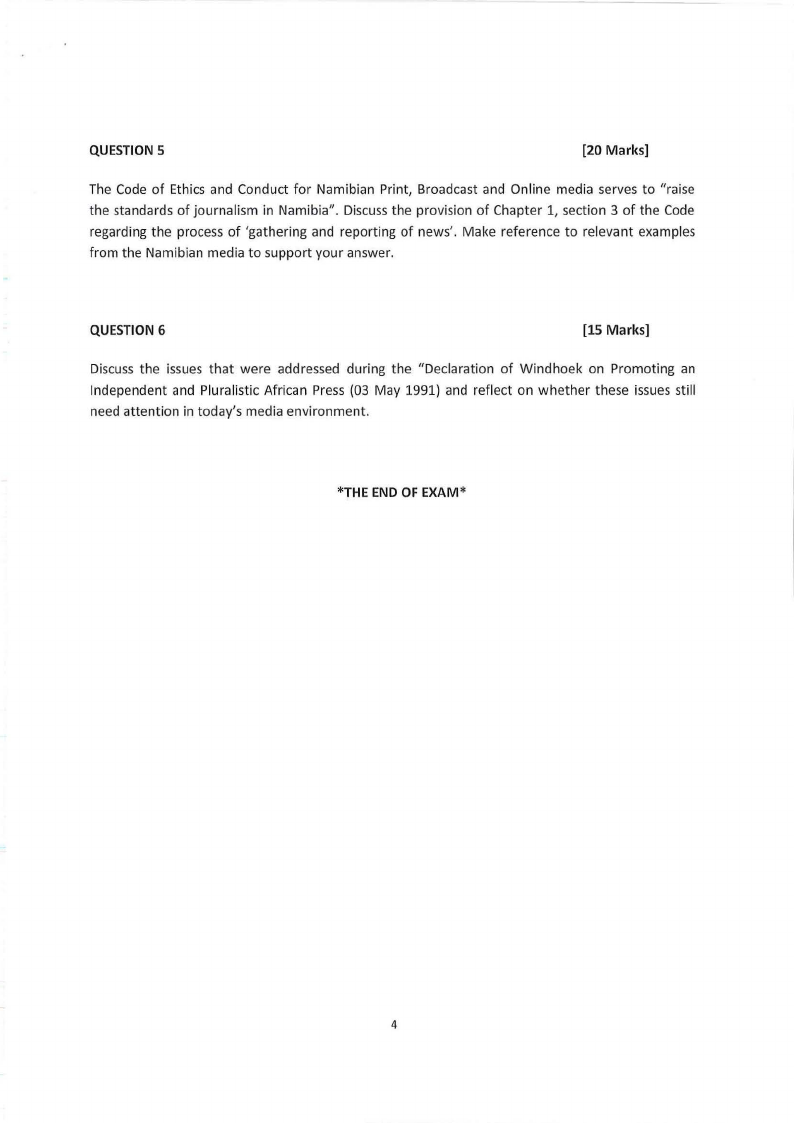 QUESTION 5 [20 Marks]

The Code of Ethics and Conduct for Namibian Print, Broadcast and Online media serves to "raise the standards of journalism in Namibia". Discuss the provision of Chapter 1, section 3 of the Code regarding the process of 'gathering and reporting of news'. Make reference to relevant examples from the Namibian media to support your answer.

QUESTION 6 [15 Marks]

Discuss the issues that were addressed during the "Declaration of Windhoek on Promoting an Independent and Pluralistic African Press (03 May 1991) and reflect on whether these issues still need attention in today's media environment.

*THE END OF EXAM*

4